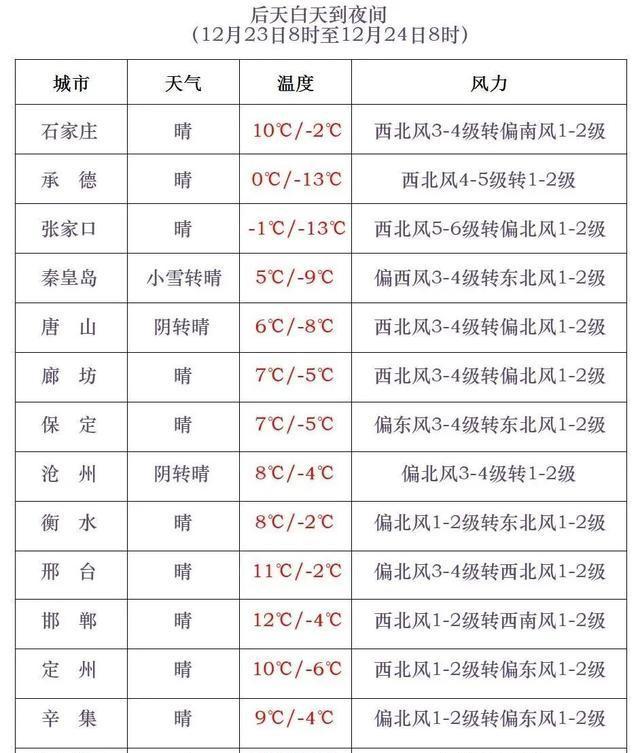 后天白天到夜间
（12月23日8时至12月24日8时）

| 城市 | 天气 | 温度 | 风力 |
|---|---|---|---|
| 石家庄 | 晴 | 10℃/-2℃ | 西北风3-4级转偏南风1-2级 |
| 承　德 | 晴 | 0℃/-13℃ | 西北风4-5级转1-2级 |
| 张家口 | 晴 | -1℃/-13℃ | 西北风5-6级转偏北风1-2级 |
| 秦皇岛 | 小雪转晴 | 5℃/-9℃ | 偏西风3-4级转东北风1-2级 |
| 唐　山 | 阴转晴 | 6℃/-8℃ | 西北风3-4级转偏北风1-2级 |
| 廊　坊 | 晴 | 7℃/-5℃ | 西北风3-4级转偏北风1-2级 |
| 保　定 | 晴 | 7℃/-5℃ | 偏东风3-4级转东北风1-2级 |
| 沧　州 | 阴转晴 | 8℃/-4℃ | 偏北风3-4级转1-2级 |
| 衡　水 | 晴 | 8℃/-2℃ | 偏北风1-2级转东北风1-2级 |
| 邢　台 | 晴 | 11℃/-2℃ | 偏北风3-4级转西北风1-2级 |
| 邯　郸 | 晴 | 12℃/-4℃ | 西北风1-2级转西南风1-2级 |
| 定　州 | 晴 | 10℃/-6℃ | 西北风1-2级转偏东风1-2级 |
| 辛　集 | 晴 | 9℃/-4℃ | 偏北风1-2级转偏东风1-2级 |